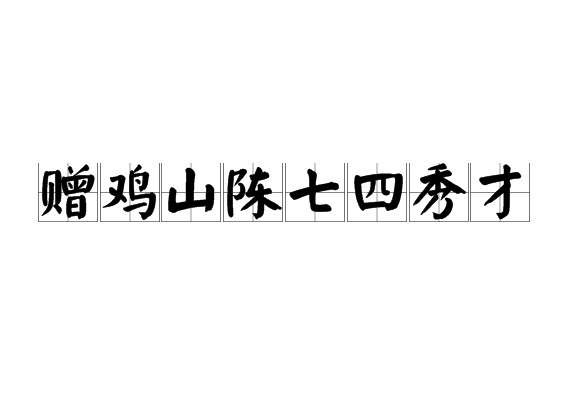 赠鸡山陈七四秀才